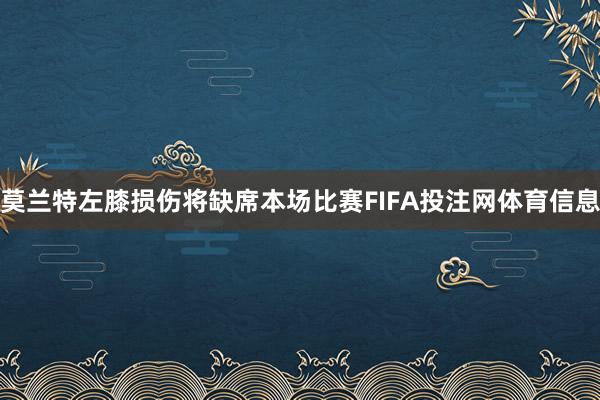 莫兰特左膝损伤将缺席本场比赛FIFA投注网体育信息